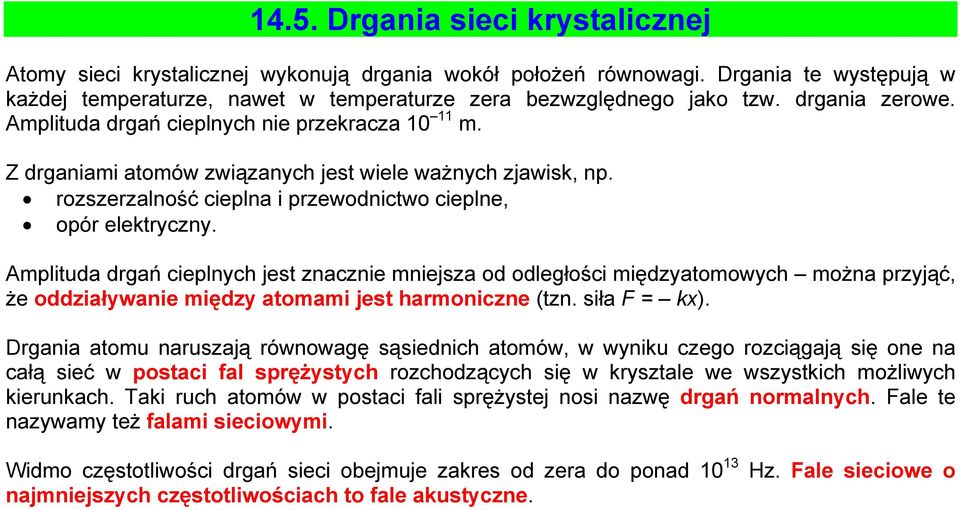 14.5. Drgania sieci krystalicznej

Atomy sieci krystalicznej wykonują drgania wokół położeń równowagi. Drgania te występują w każdej temperaturze, nawet w temperaturze zera bezwzględnego jako tzw. drgania zerowe. Amplituda drgań cieplnych nie przekracza $10^{-11}$ m.

Z drganiami atomów związanych jest wiele ważnych zjawisk, np.
• rozszerzalność cieplna i przewodnictwo cieplne,
• opór elektryczny.

Amplituda drgań cieplnych jest znacznie mniejsza od odległości międzyatomowych – można przyjąć, że oddziaływanie między atomami jest harmoniczne (tzn. siła $F = -kx$).

Drgania atomu naruszają równowagę sąsiednich atomów, w wyniku czego rozciągają się one na całą sieć w postaci fal sprężystych rozchodzących się w krysztale we wszystkich możliwych kierunkach. Taki ruch atomów w postaci fali sprężystej nosi nazwę drgań normalnych. Fale te nazywamy też falami sieciowymi.

Widmo częstotliwości drgań sieci obejmuje zakres od zera do ponad $10^{13}$ Hz. Fale sieciowe o najmniejszych częstotliwościach to fale akustyczne.